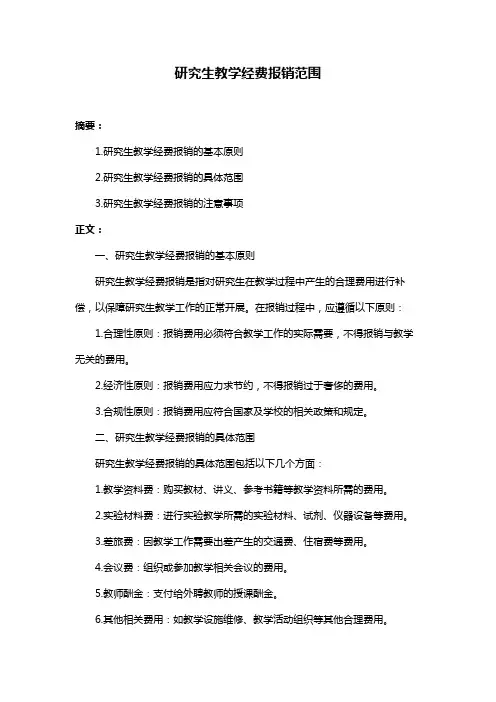 研究生教学经费报销范围

摘要：

1.研究生教学经费报销的基本原则

2.研究生教学经费报销的具体范围

3.研究生教学经费报销的注意事项

正文：

一、研究生教学经费报销的基本原则

研究生教学经费报销是指对研究生在教学过程中产生的合理费用进行补偿，以保障研究生教学工作的正常开展。在报销过程中，应遵循以下原则：

1.合理性原则：报销费用必须符合教学工作的实际需要，不得报销与教学无关的费用。

2.经济性原则：报销费用应力求节约，不得报销过于奢侈的费用。

3.合规性原则：报销费用应符合国家及学校的相关政策和规定。

二、研究生教学经费报销的具体范围

研究生教学经费报销的具体范围包括以下几个方面：

1.教学资料费：购买教材、讲义、参考书籍等教学资料所需的费用。

2.实验材料费：进行实验教学所需的实验材料、试剂、仪器设备等费用。

3.差旅费：因教学工作需要出差产生的交通费、住宿费等费用。

4.会议费：组织或参加教学相关会议的费用。

5.教师酬金：支付给外聘教师的授课酬金。

6.其他相关费用：如教学设施维修、教学活动组织等其他合理费用。